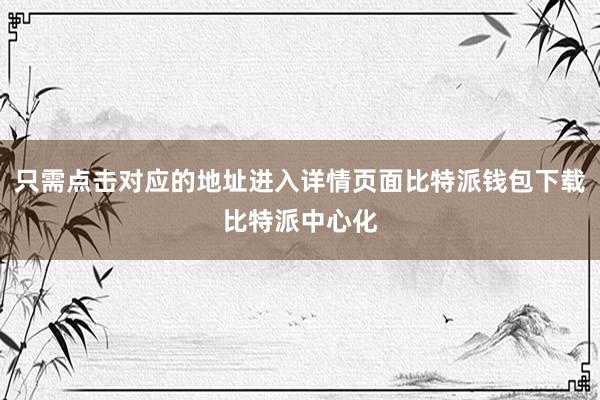 只需点击对应的地址进入详情页面比特派钱包下载比特派中心化